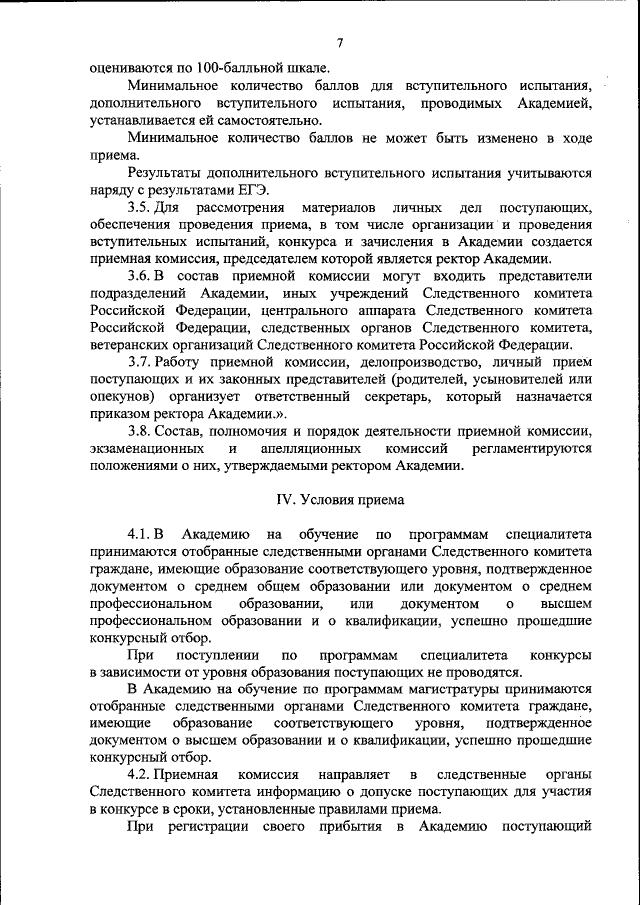 7

оцениваются по 100-балльной шкале.

Минимальное количество баллов для вступительного испытания, дополнительного вступительного испытания, проводимых Академией, устанавливается ей самостоятельно.

Минимальное количество баллов не может быть изменено в ходе приема.

Результаты дополнительного вступительного испытания учитываются наряду с результатами ЕГЭ.

3.5. Для рассмотрения материалов личных дел поступающих, обеспечения проведения приема, в том числе организации и проведения вступительных испытаний, конкурса и зачисления в Академии создается приемная комиссия, председателем которой является ректор Академии.

3.6. В состав приемной комиссии могут входить представители подразделений Академии, иных учреждений Следственного комитета Российской Федерации, центрального аппарата Следственного комитета Российской Федерации, следственных органов Следственного комитета, ветеранских организаций Следственного комитета Российской Федерации.

3.7. Работу приемной комиссии, делопроизводство, личный прием поступающих и их законных представителей (родителей, усыновителей или опекунов) организует ответственный секретарь, который назначается приказом ректора Академии.».

3.8. Состав, полномочия и порядок деятельности приемной комиссии, экзаменационных и апелляционных комиссий регламентируются положениями о них, утверждаемыми ректором Академии.

IV. Условия приема

4.1. В Академию на обучение по программам специалитета принимаются отобранные следственными органами Следственного комитета граждане, имеющие образование соответствующего уровня, подтвержденное документом о среднем общем образовании или документом о среднем профессиональном образовании, или документом о высшем профессиональном образовании и о квалификации, успешно прошедшие конкурсный отбор.

При поступлении по программам специалитета конкурсы в зависимости от уровня образования поступающих не проводятся.

В Академию на обучение по программам магистратуры принимаются отобранные следственными органами Следственного комитета граждане, имеющие образование соответствующего уровня, подтвержденное документом о высшем образовании и о квалификации, успешно прошедшие конкурсный отбор.

4.2. Приемная комиссия направляет в следственные органы Следственного комитета информацию о допуске поступающих для участия в конкурсе в сроки, установленные правилами приема.

При регистрации своего прибытия в Академию поступающий